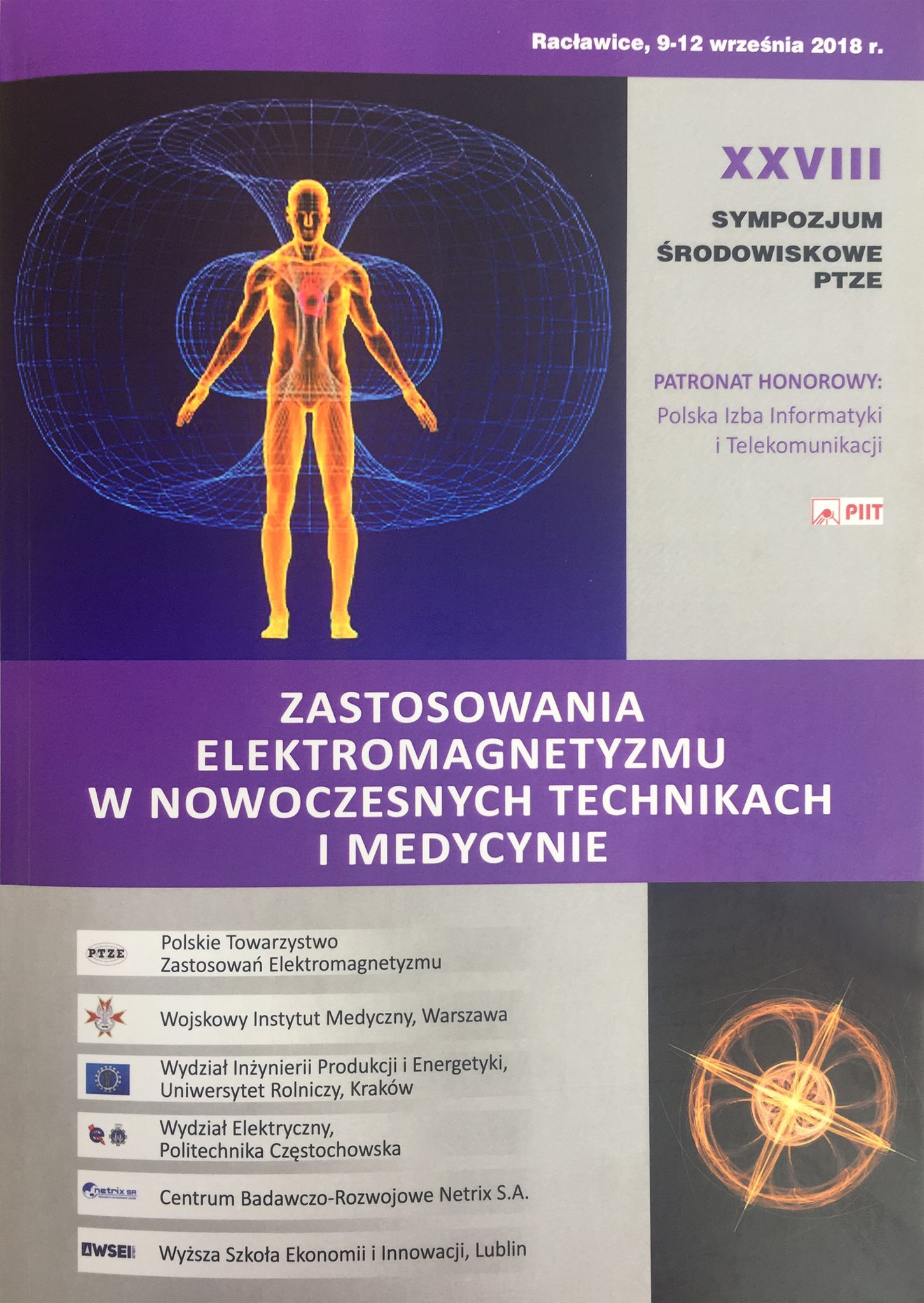 Racławice, 9-12 września 2018 r.

XXVIII

SYMPOZJUM
ŚRODOWISKOWE
PTZE

PATRONAT HONOROWY:
Polska Izba Informatyki
i Telekomunikacji

PIIT

ZASTOSOWANIA
ELEKTROMAGNETYZMU
W NOWOCZESNYCH TECHNIKACH
I MEDYCYNIE

PTZE
Polskie Towarzystwo
Zastosowań Elektromagnetyzmu

Wojskowy Instytut Medyczny, Warszawa

Wydział Inżynierii Produkcji i Energetyki,
Uniwersytet Rolniczy, Kraków

Wydział Elektryczny,
Politechnika Częstochowska

netrix SA
Centrum Badawczo-Rozwojowe Netrix S.A.

WSEI
Wyższa Szkoła Ekonomii i Innowacji, Lublin